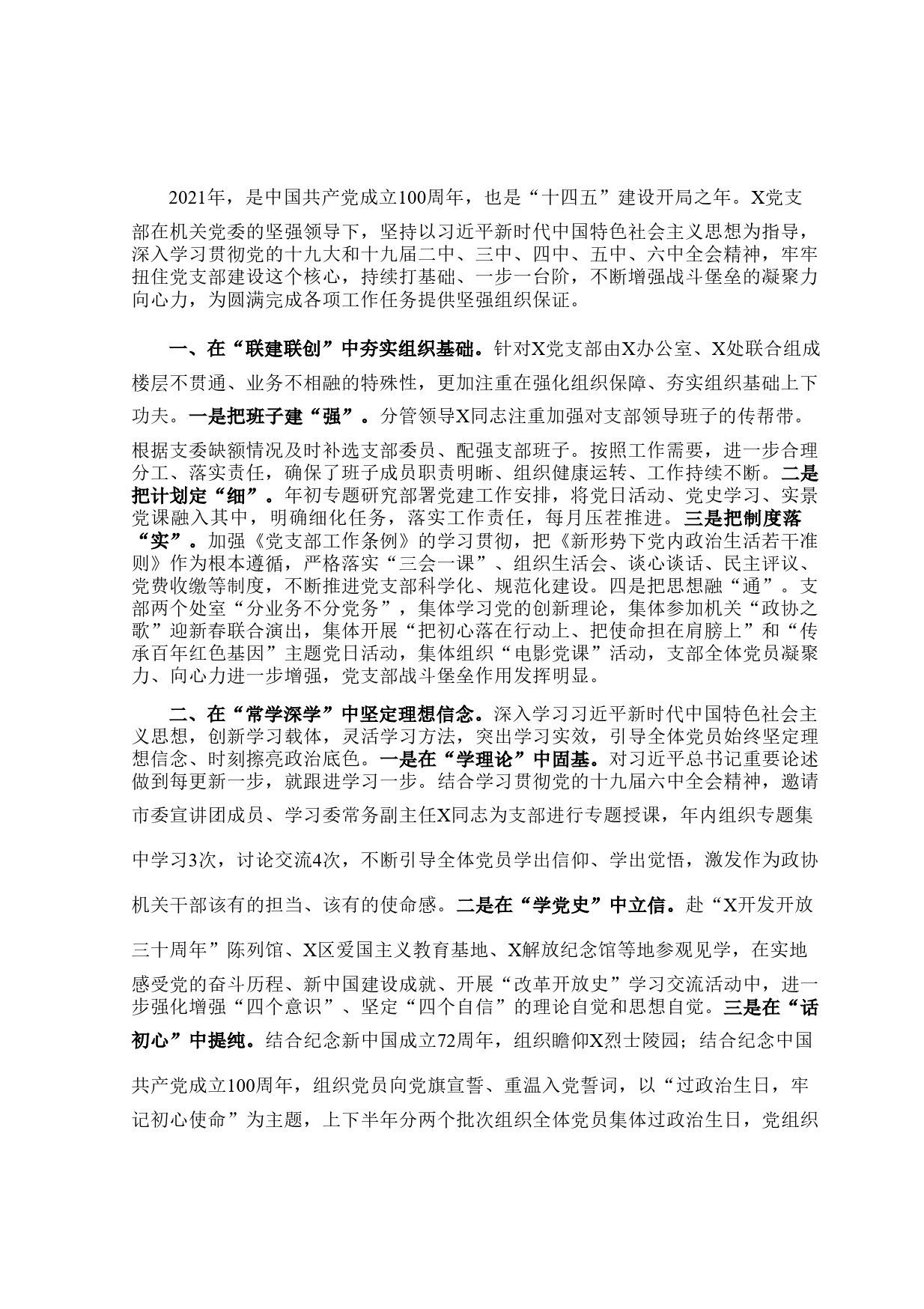 2021年，是中国共产党成立100周年，也是“十四五”建设开局之年。X党支部在机关党委的坚强领导下，坚持以习近平新时代中国特色社会主义思想为指导，深入学习贯彻党的十九大和十九届二中、三中、四中、五中、六中全会精神，牢牢扭住党支部建设这个核心，持续打基础、一步一台阶，不断增强战斗堡垒的凝聚力向心力，为圆满完成各项工作任务提供坚强组织保证。

一、在“联建联创”中夯实组织基础。针对X党支部由X办公室、X处联合组成楼层不贯通、业务不相融的特殊性，更加注重在强化组织保障、夯实组织基础上下功夫。一是把班子建“强”。分管领导X同志注重加强对支部领导班子的传帮带。根据支委缺额情况及时补选支部委员、配强支部班子。按照工作需要，进一步合理分工、落实责任，确保了班子成员职责明晰、组织健康运转、工作持续不断。二是把计划定“细”。年初专题研究部署党建工作安排，将党日活动、党史学习、实景党课融入其中，明确细化任务，落实工作责任，每月压茬推进。三是把制度落“实”。加强《党支部工作条例》的学习贯彻，把《新形势下党内政治生活若干准则》作为根本遵循，严格落实“三会一课”、组织生活会、谈心谈话、民主评议、党费收缴等制度，不断推进党支部科学化、规范化建设。四是把思想融“通”。支部两个处室“分业务不分党务”，集体学习党的创新理论，集体参加机关“政协之歌”迎新春联合演出，集体开展“把初心落在行动上、把使命担在肩膀上”和“传承百年红色基因”主题党日活动，集体组织“电影党课”活动，支部全体党员凝聚力、向心力进一步增强，党支部战斗堡垒作用发挥明显。

二、在“常学深学”中坚定理想信念。深入学习习近平新时代中国特色社会主义思想，创新学习载体，灵活学习方法，突出学习实效，引导全体党员始终坚定理想信念、时刻擦亮政治底色。一是在“学理论”中固基。对习近平总书记重要论述做到每更新一步，就跟进学习一步。结合学习贯彻党的十九届六中全会精神，邀请市委宣讲团成员、学习委常务副主任X同志为支部进行专题授课，年内组织专题集中学习3次，讨论交流4次，不断引导全体党员学出信仰、学出觉悟，激发作为政协机关干部该有的担当、该有的使命感。二是在“学党史”中立信。赴“X开发开放三十周年”陈列馆、X区爱国主义教育基地、X解放纪念馆等地参观见学，在实地感受党的奋斗历程、新中国建设成就、开展“改革开放史”学习交流活动中，进一步强化增强“四个意识”、坚定“四个自信”的理论自觉和思想自觉。三是在“话初心”中提纯。结合纪念新中国成立72周年，组织瞻仰X烈士陵园；结合纪念中国共产党成立100周年，组织党员向党旗宣誓、重温入党誓词，以“过政治生日，牢记初心使命”为主题，上下半年分两个批次组织全体党员集体过政治生日，党组织